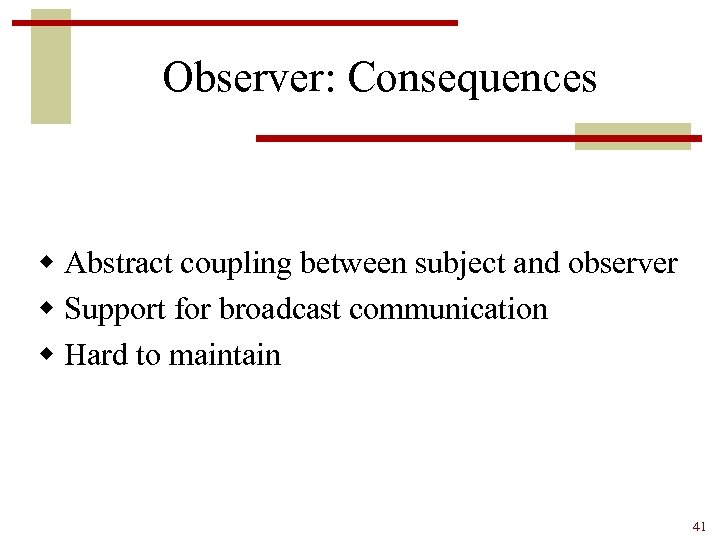 Observer: Consequences

• Abstract coupling between subject and observer
• Support for broadcast communication
• Hard to maintain

41